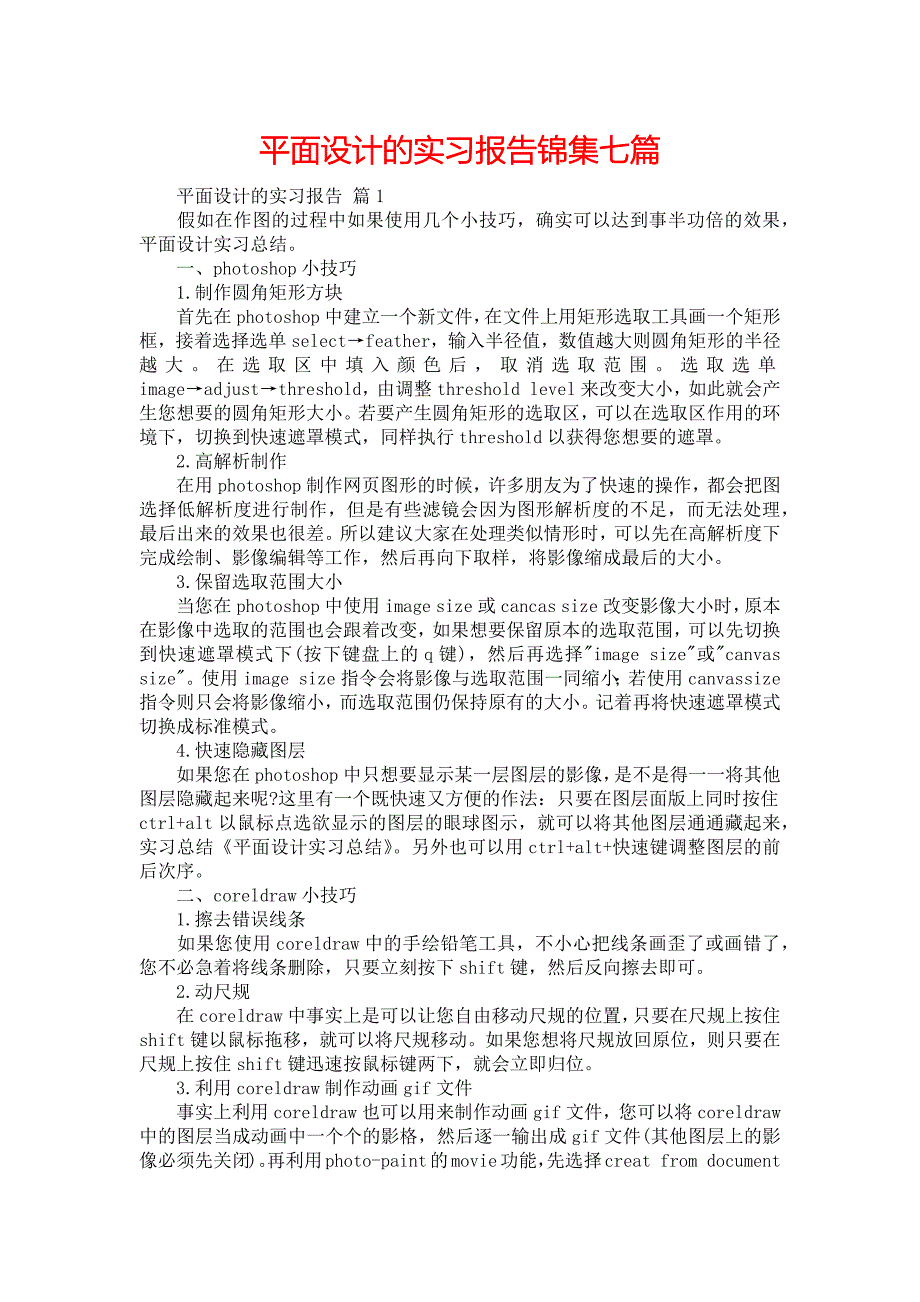 平面设计的实习报告锦集七篇

平面设计的实习报告 篇1

假如在作图的过程中如果使用几个小技巧，确实可以达到事半功倍的效果，平面设计实习总结。

一、photoshop小技巧

1.制作圆角矩形方块

首先在photoshop中建立一个新文件，在文件上用矩形选取工具画一个矩形框，接着选择选单select→feather，输入半径值，数值越大则圆角矩形的半径越大。在选取区中填入颜色后，取消选取范围。选取选单image→adjust→threshold，由调整threshold level来改变大小，如此就会产生您想要的圆角矩形大小。若要产生圆角矩形的选取区，可以在选取区作用的环境下，切换到快速遮罩模式，同样执行threshold以获得您想要的遮罩。

2.高解析制作

在用photoshop制作网页图形的时候，许多朋友为了快速的操作，都会把图选择低解析度进行制作，但是有些滤镜会因为图形解析度的不足，而无法处理，最后出来的效果也很差。所以建议大家在处理类似情形时，可以先在高解析度下完成绘制、影像编辑等工作，然后再向下取样，将影像缩成最后的大小。

3.保留选取范围大小

当您在photoshop中使用image size或cancas size改变影像大小时，原本在影像中选取的范围也会跟着改变，如果想要保留原本的选取范围，可以先切换到快速遮罩模式下(按下键盘上的q键)，然后再选择"image size"或"canvas size"。使用image size指令会将影像与选取范围一同缩小；若使用canvassize指令则只会将影像缩小，而选取范围仍保持原有的大小。记着再将快速遮罩模式切换成标准模式。

4.快速隐藏图层

如果您在photoshop中只想要显示某一层图层的影像，是不是得一一将其他图层隐藏起来呢?这里有一个既快速又方便的作法：只要在图层面版上同时按住ctrl+alt以鼠标点选欲显示的图层的眼球图示，就可以将其他图层通通藏起来，实习总结《平面设计实习总结》。另外也可以用ctrl+alt+快速键调整图层的前后次序。

二、coreldraw小技巧

1.擦去错误线条

如果您使用coreldraw中的手绘铅笔工具，不小心把线条画歪了或画错了，您不必急着将线条删除，只要立刻按下shift键，然后反向擦去即可。

2.动尺规

在coreldraw中事实上是可以让您自由移动尺规的位置，只要在尺规上按住shift键以鼠标拖移，就可以将尺规移动。如果您想将尺规放回原位，则只要在尺规上按住shift键迅速按鼠标键两下，就会立即归位。

3.利用coreldraw制作动画gif文件

事实上利用coreldraw也可以用来制作动画gif文件，您可以将coreldraw中的图层当成动画中一个个的影格，然后逐一输出成gif文件(其他图层上的影像必须先关闭)。再利用photo-paint的movie功能，先选择creat from document